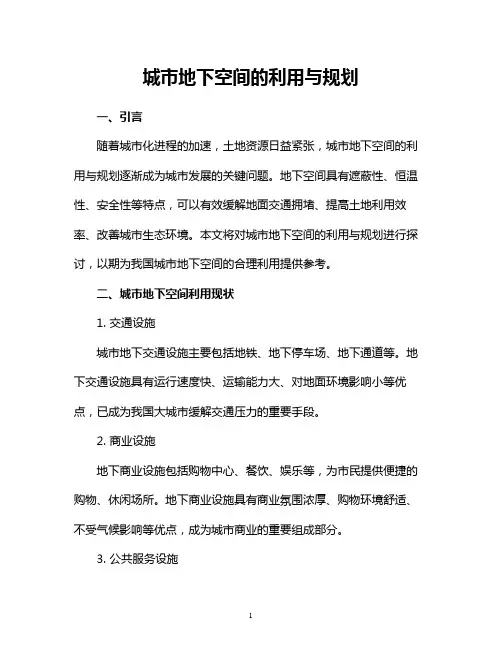 城市地下空间的利用与规划

一、引言

随着城市化进程的加速，土地资源日益紧张，城市地下空间的利用与规划逐渐成为城市发展的关键问题。地下空间具有遮蔽性、恒温性、安全性等特点，可以有效缓解地面交通拥堵、提高土地利用效率、改善城市生态环境。本文将对城市地下空间的利用与规划进行探讨，以期为我国城市地下空间的合理利用提供参考。

二、城市地下空间利用现状

1. 交通设施

城市地下交通设施主要包括地铁、地下停车场、地下通道等。地下交通设施具有运行速度快、运输能力大、对地面环境影响小等优点，已成为我国大城市缓解交通压力的重要手段。

2. 商业设施

地下商业设施包括购物中心、餐饮、娱乐等，为市民提供便捷的购物、休闲场所。地下商业设施具有商业氛围浓厚、购物环境舒适、不受气候影响等优点，成为城市商业的重要组成部分。

3. 公共服务设施

1